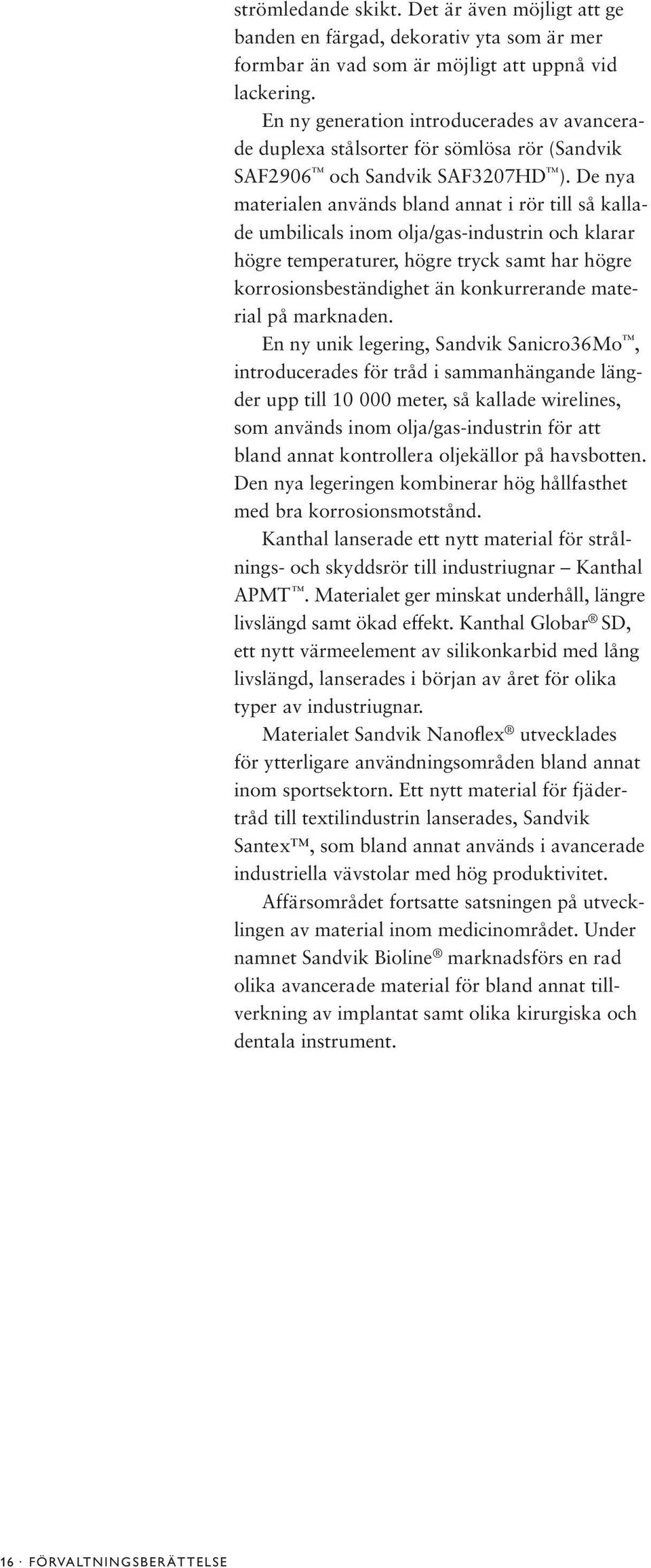 strömledande skikt. Det är även möjligt att ge banden en färgad, dekorativ yta som är mer formbar än vad som är möjligt att uppnå vid lackering.

En ny generation introducerades av avancerade duplexa stålsorter för sömlösa rör (Sandvik SAF2906™ och Sandvik SAF3207HD™). De nya materialen används bland annat i rör till så kallade umbilicals inom olja/gas-industrin och klarar högre temperaturer, högre tryck samt har högre korrosionsbeständighet än konkurrerande material på marknaden.

En ny unik legering, Sandvik Sanicro36Mo™, introducerades för tråd i sammanhängande längder upp till 10 000 meter, så kallade wirelines, som används inom olja/gas-industrin för att bland annat kontrollera oljekällor på havsbotten. Den nya legeringen kombinerar hög hållfasthet med bra korrosionsmotstånd.

Kanthal lanserade ett nytt material för strålnings- och skyddsrör till industriugnar – Kanthal APMT™. Materialet ger minskat underhåll, längre livslängd samt ökad effekt. Kanthal Globar® SD, ett nytt värmeelement av silikonkarbid med lång livslängd, lanserades i början av året för olika typer av industriugnar.

Materialet Sandvik Nanoflex® utvecklades för ytterligare användningsområden bland annat inom sportsektorn. Ett nytt material för fjädertråd till textilindustrin lanserades, Sandvik Santex™, som bland annat används i avancerade industriella vävstolar med hög produktivitet.

Affärsområdet fortsatte satsningen på utvecklingen av material inom medicinområdet. Under namnet Sandvik Bioline® marknadsförs en rad olika avancerade material för bland annat tillverkning av implantat samt olika kirurgiska och dentala instrument.

16 · FÖRVALTNINGSBERÄTTELSE